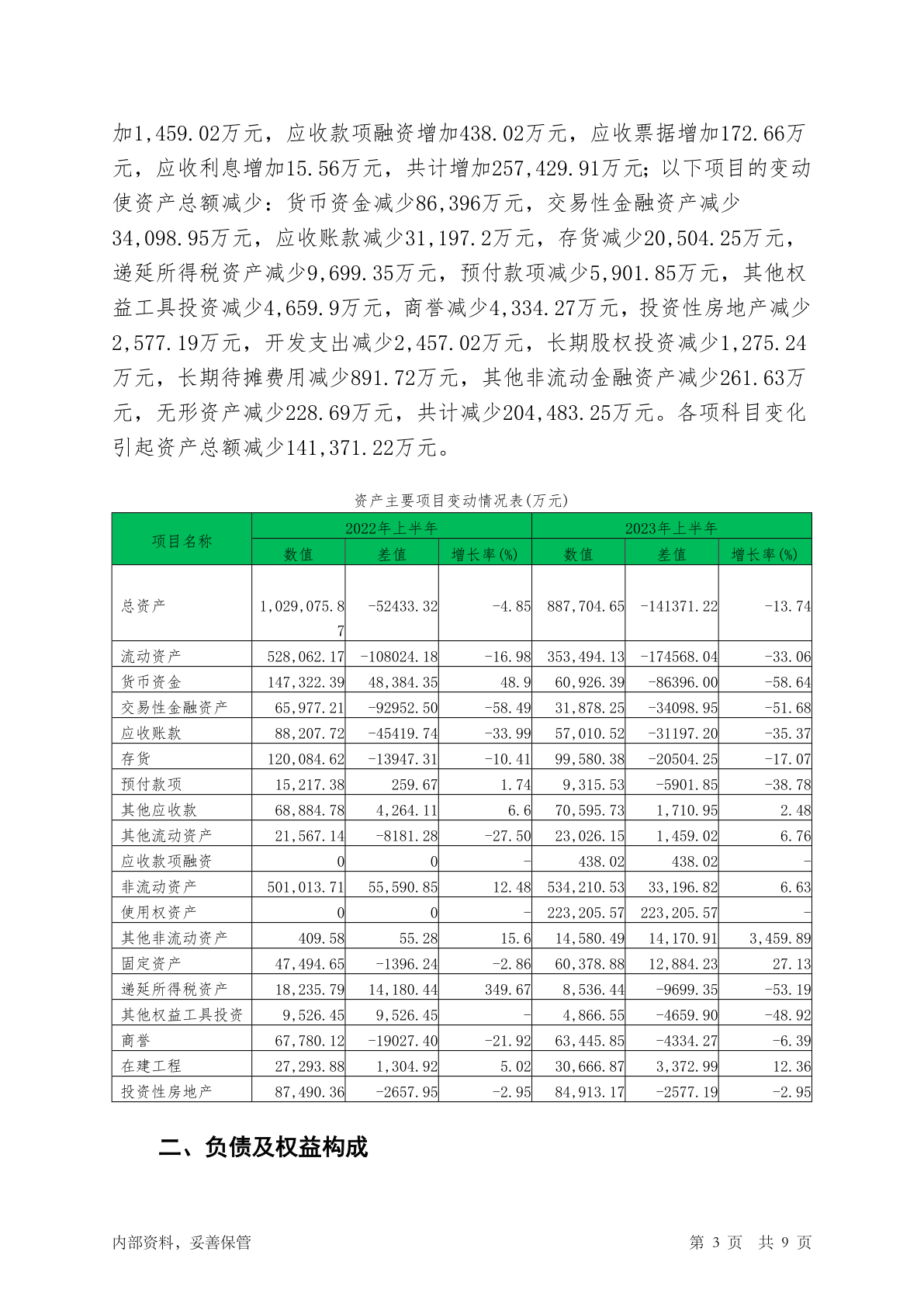 加1,459.02万元，应收款项融资增加438.02万元，应收票据增加172.66万元，应收利息增加15.56万元，共计增加257,429.91万元；以下项目的变动使资产总额减少：货币资金减少86,396万元，交易性金融资产减少34,098.95万元，应收账款减少31,197.2万元，存货减少20,504.25万元，递延所得税资产减少9,699.35万元，预付款项减少5,901.85万元，其他权益工具投资减少4,659.9万元，商誉减少4,334.27万元，投资性房地产减少2,577.19万元，开发支出减少2,457.02万元，长期股权投资减少1,275.24万元，长期待摊费用减少891.72万元，其他非流动金融资产减少261.63万元，无形资产减少228.69万元，共计减少204,483.25万元。各项科目变化引起资产总额减少141,371.22万元。

资产主要项目变动情况表(万元)

| 项目名称 | 2022年上半年 | | | 2023年上半年 | | |
|---|---|---|---|---|---|---|
| | 数值 | 差值 | 增长率(%) | 数值 | 差值 | 增长率(%) |
| 总资产 | 1,029,075.87 | -52433.32 | -4.85 | 887,704.65 | -141371.22 | -13.74 |
| 流动资产 | 528,062.17 | -108024.18 | -16.98 | 353,494.13 | -174568.04 | -33.06 |
| 货币资金 | 147,322.39 | 48,384.35 | 48.9 | 60,926.39 | -86396.00 | -58.64 |
| 交易性金融资产 | 65,977.21 | -92952.50 | -58.49 | 31,878.25 | -34098.95 | -51.68 |
| 应收账款 | 88,207.72 | -45419.74 | -33.99 | 57,010.52 | -31197.20 | -35.37 |
| 存货 | 120,084.62 | -13947.31 | -10.41 | 99,580.38 | -20504.25 | -17.07 |
| 预付款项 | 15,217.38 | 259.67 | 1.74 | 9,315.53 | -5901.85 | -38.78 |
| 其他应收款 | 68,884.78 | 4,264.11 | 6.6 | 70,595.73 | 1,710.95 | 2.48 |
| 其他流动资产 | 21,567.14 | -8181.28 | -27.50 | 23,026.15 | 1,459.02 | 6.76 |
| 应收款项融资 | 0 | 0 | - | 438.02 | 438.02 | - |
| 非流动资产 | 501,013.71 | 55,590.85 | 12.48 | 534,210.53 | 33,196.82 | 6.63 |
| 使用权资产 | 0 | 0 | - | 223,205.57 | 223,205.57 | - |
| 其他非流动资产 | 409.58 | 55.28 | 15.6 | 14,580.49 | 14,170.91 | 3,459.89 |
| 固定资产 | 47,494.65 | -1396.24 | -2.86 | 60,378.88 | 12,884.23 | 27.13 |
| 递延所得税资产 | 18,235.79 | 14,180.44 | 349.67 | 8,536.44 | -9699.35 | -53.19 |
| 其他权益工具投资 | 9,526.45 | 9,526.45 | - | 4,866.55 | -4659.90 | -48.92 |
| 商誉 | 67,780.12 | -19027.40 | -21.92 | 63,445.85 | -4334.27 | -6.39 |
| 在建工程 | 27,293.88 | 1,304.92 | 5.02 | 30,666.87 | 3,372.99 | 12.36 |
| 投资性房地产 | 87,490.36 | -2657.95 | -2.95 | 84,913.17 | -2577.19 | -2.95 |

二、负债及权益构成

内部资料，妥善保管　　第 3 页　共 9 页